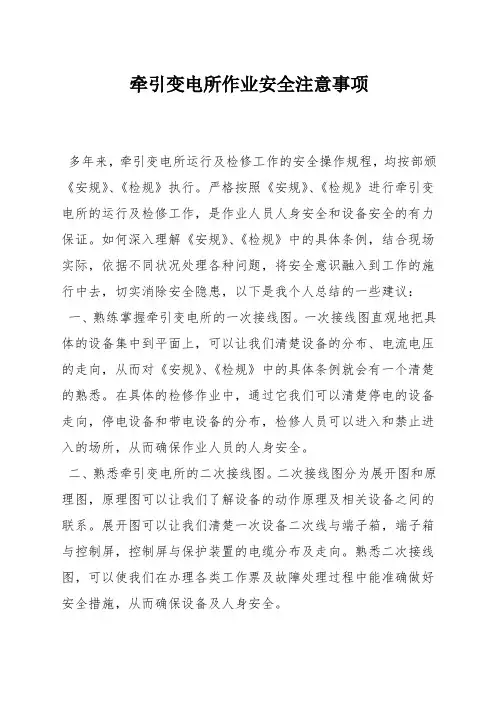 牵引变电所作业安全注意事项

多年来，牵引变电所运行及检修工作的安全操作规程，均按部颁《安规》、《检规》执行。严格按照《安规》、《检规》进行牵引变电所的运行及检修工作，是作业人员人身安全和设备安全的有力保证。如何深入理解《安规》、《检规》中的具体条例，结合现场实际，依据不同状况处理各种问题，将安全意识融入到工作的施行中去，切实消除安全隐患，以下是我个人总结的一些建议：

一、熟练掌握牵引变电所的一次接线图。一次接线图直观地把具体的设备集中到平面上，可以让我们清楚设备的分布、电流电压的走向，从而对《安规》、《检规》中的具体条例就会有一个清楚的熟悉。在具体的检修作业中，通过它我们可以清楚停电的设备走向，停电设备和带电设备的分布，检修人员可以进入和禁止进入的场所，从而确保作业人员的人身安全。

二、熟悉牵引变电所的二次接线图。二次接线图分为展开图和原理图，原理图可以让我们了解设备的动作原理及相关设备之间的联系。展开图可以让我们清楚一次设备二次线与端子箱，端子箱与控制屏，控制屏与保护装置的电缆分布及走向。熟悉二次接线图，可以使我们在办理各类工作票及故障处理过程中能准确做好安全措施，从而确保设备及人身安全。